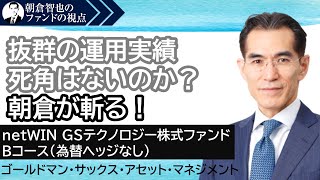 朝倉智也の
ファンドの視点

抜群の運用実績
死角はないのか？
朝倉が斬る！

netWIN GSテクノロジー株式ファンド
Bコース（為替ヘッジなし）

ゴールドマン・サックス・アセット・マネジメント